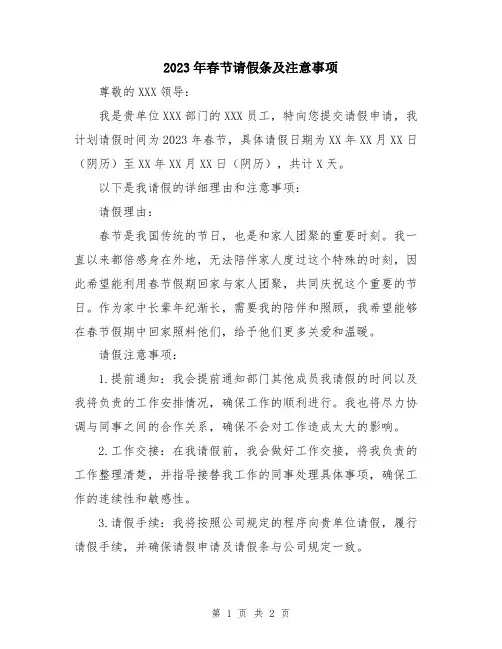 2023年春节请假条及注意事项

尊敬的XXX领导：

我是贵单位XXX部门的XXX员工，特向您提交请假申请，我计划请假时间为2023年春节，具体请假日期为XX年XX月XX日（阴历）至XX年XX月XX日（阴历），共计X天。

以下是我请假的详细理由和注意事项：

请假理由：

春节是我国传统的节日，也是和家人团聚的重要时刻。我一直以来都倍感身在外地，无法陪伴家人度过这个特殊的时刻，因此希望能利用春节假期回家与家人团聚，共同庆祝这个重要的节日。作为家中长辈年纪渐长，需要我的陪伴和照顾，我希望能够在春节假期中回家照料他们，给予他们更多关爱和温暖。

请假注意事项：

1.提前通知：我会提前通知部门其他成员我请假的时间以及我将负责的工作安排情况，确保工作的顺利进行。我也将尽力协调与同事之间的合作关系，确保不会对工作造成太大的影响。

2.工作交接：在我请假前，我会做好工作交接，将我负责的工作整理清楚，并指导接替我工作的同事处理具体事项，确保工作的连续性和敏感性。

3.请假手续：我将按照公司规定的程序向贵单位请假，履行请假手续，并确保请假申请及请假条与公司规定一致。

第 1 页 共 2 页